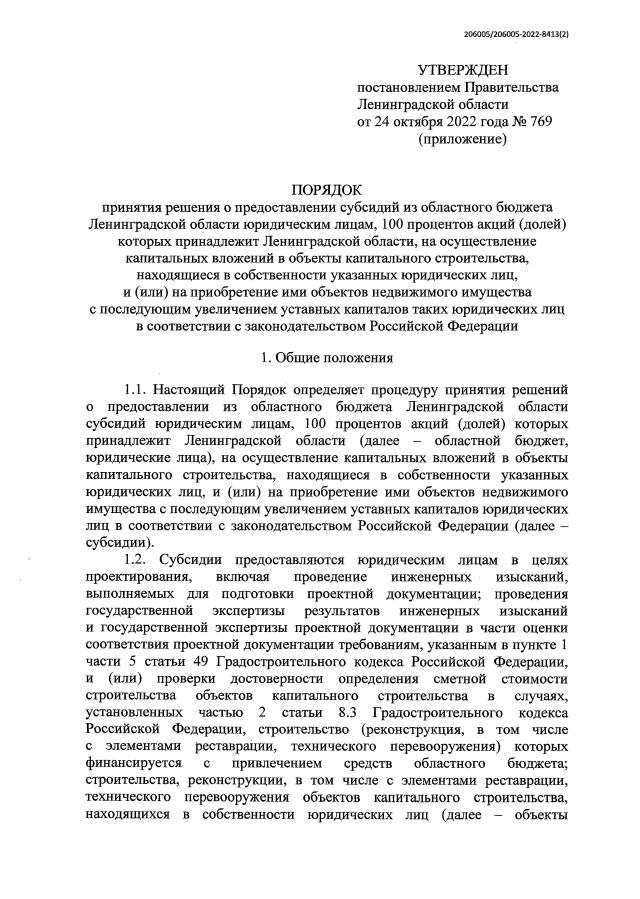 206005/206005-2022-8413(2)

УТВЕРЖДЕН
постановлением Правительства
Ленинградской области
от 24 октября 2022 года № 769
(приложение)

ПОРЯДОК
принятия решения о предоставлении субсидий из областного бюджета Ленинградской области юридическим лицам, 100 процентов акций (долей) которых принадлежит Ленинградской области, на осуществление капитальных вложений в объекты капитального строительства, находящиеся в собственности указанных юридических лиц, и (или) на приобретение ими объектов недвижимого имущества с последующим увеличением уставных капиталов таких юридических лиц в соответствии с законодательством Российской Федерации

1. Общие положения

1.1. Настоящий Порядок определяет процедуру принятия решений о предоставлении из областного бюджета Ленинградской области субсидий юридическим лицам, 100 процентов акций (долей) которых принадлежит Ленинградской области (далее – областной бюджет, юридические лица), на осуществление капитальных вложений в объекты капитального строительства, находящиеся в собственности указанных юридических лиц, и (или) на приобретение ими объектов недвижимого имущества с последующим увеличением уставных капиталов юридических лиц в соответствии с законодательством Российской Федерации (далее – субсидии).

1.2. Субсидии предоставляются юридическим лицам в целях проектирования, включая проведение инженерных изысканий, выполняемых для подготовки проектной документации; проведения государственной экспертизы результатов инженерных изысканий и государственной экспертизы проектной документации в части оценки соответствия проектной документации требованиям, указанным в пункте 1 части 5 статьи 49 Градостроительного кодекса Российской Федерации, и (или) проверки достоверности определения сметной стоимости строительства объектов капитального строительства в случаях, установленных частью 2 статьи 8.3 Градостроительного кодекса Российской Федерации, строительство (реконструкция, в том числе с элементами реставрации, технического перевооружения) которых финансируется с привлечением средств областного бюджета; строительства, реконструкции, в том числе с элементами реставрации, технического перевооружения объектов капитального строительства, находящихся в собственности юридических лиц (далее – объекты